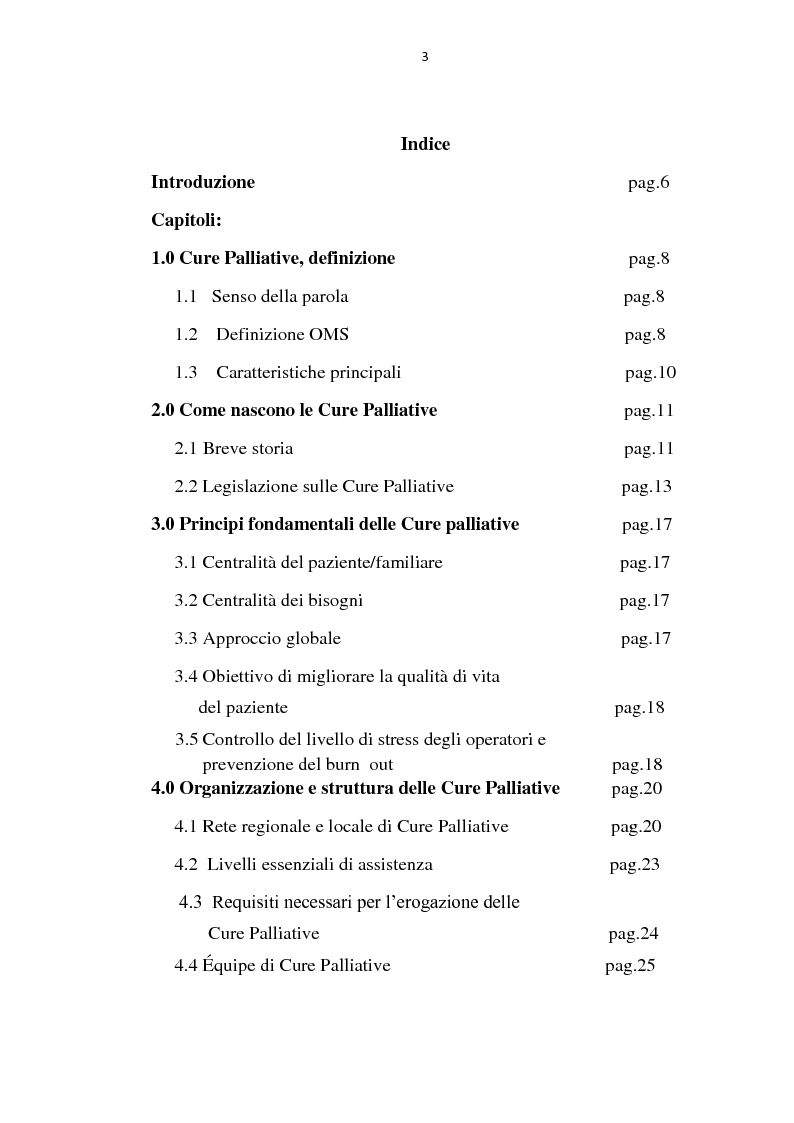 3

Indice

Introduzione pag.6

Capitoli:

1.0 Cure Palliative, definizione pag.8

1.1 Senso della parola pag.8

1.2 Definizione OMS pag.8

1.3 Caratteristiche principali pag.10

2.0 Come nascono le Cure Palliative pag.11

2.1 Breve storia pag.11

2.2 Legislazione sulle Cure Palliative pag.13

3.0 Principi fondamentali delle Cure palliative pag.17

3.1 Centralità del paziente/familiare pag.17

3.2 Centralità dei bisogni pag.17

3.3 Approccio globale pag.17

3.4 Obiettivo di migliorare la qualità di vita del paziente pag.18

3.5 Controllo del livello di stress degli operatori e prevenzione del burn out pag.18

4.0 Organizzazione e struttura delle Cure Palliative pag.20

4.1 Rete regionale e locale di Cure Palliative pag.20

4.2 Livelli essenziali di assistenza pag.23

4.3 Requisiti necessari per l'erogazione delle Cure Palliative pag.24

4.4 Équipe di Cure Palliative pag.25